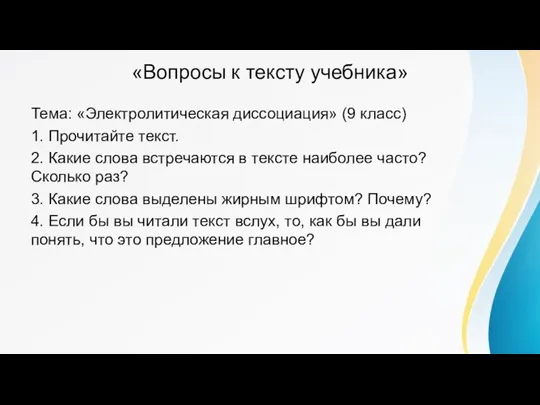 «Вопросы к тексту учебника»

Тема: «Электролитическая диссоциация» (9 класс)

1. Прочитайте текст.

2. Какие слова встречаются в тексте наиболее часто? Сколько раз?

3. Какие слова выделены жирным шрифтом? Почему?

4. Если бы вы читали текст вслух, то, как бы вы дали понять, что это предложение главное?